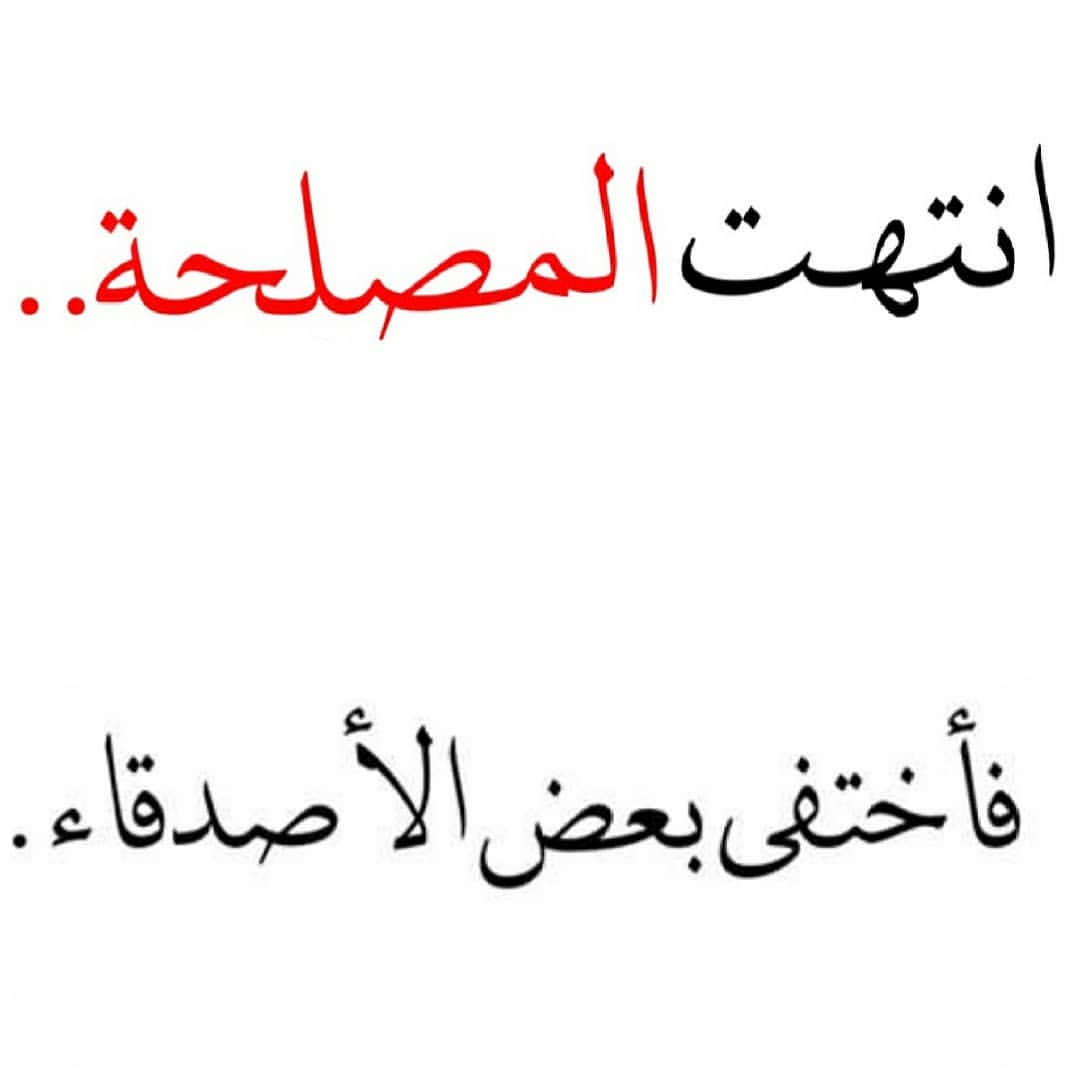 انتهت المصلحة..

فأختفى بعض الأصدقاء.